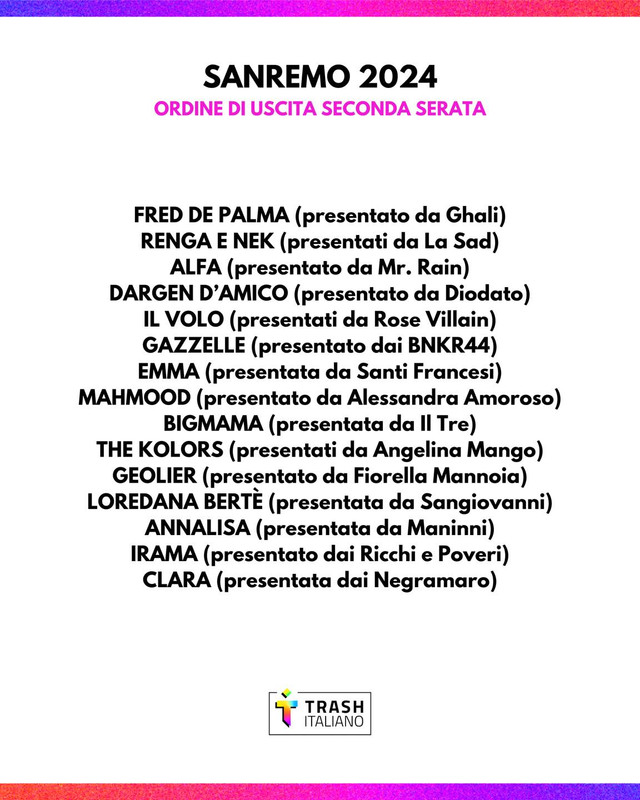 SANREMO 2024
ORDINE DI USCITA SECONDA SERATA

FRED DE PALMA (presentato da Ghali)
RENGA E NEK (presentati da La Sad)
ALFA (presentato da Mr. Rain)
DARGEN D'AMICO (presentato da Diodato)
IL VOLO (presentati da Rose Villain)
GAZZELLE (presentato dai BNKR44)
EMMA (presentata da Santi Francesi)
MAHMOOD (presentato da Alessandra Amoroso)
BIGMAMA (presentata da Il Tre)
THE KOLORS (presentati da Angelina Mango)
GEOLIER (presentato da Fiorella Mannoia)
LOREDANA BERTÈ (presentata da Sangiovanni)
ANNALISA (presentata da Maninni)
IRAMA (presentato dai Ricchi e Poveri)
CLARA (presentata dai Negramaro)

TRASH ITALIANO